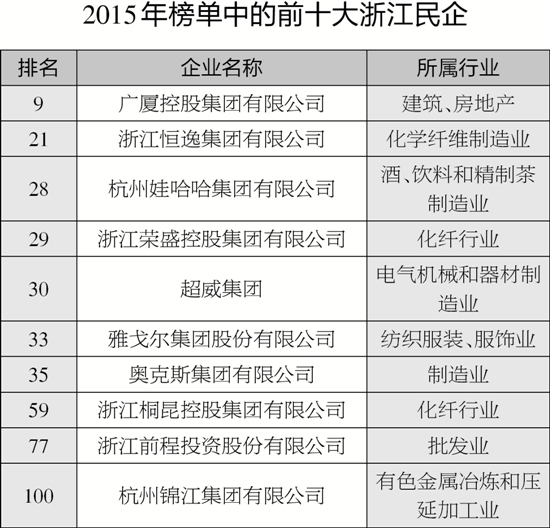 2015年榜单中的前十大浙江民企

| 排名 | 企业名称 | 所属行业 |
|---|---|---|
| 9 | 广厦控股集团有限公司 | 建筑、房地产 |
| 21 | 浙江恒逸集团有限公司 | 化学纤维制造业 |
| 28 | 杭州娃哈哈集团有限公司 | 酒、饮料和精制茶制造业 |
| 29 | 浙江荣盛控股集团有限公司 | 化纤行业 |
| 30 | 超威集团 | 电气机械和器材制造业 |
| 33 | 雅戈尔集团股份有限公司 | 纺织服装、服饰业 |
| 35 | 奥克斯集团有限公司 | 制造业 |
| 59 | 浙江桐昆控股集团有限公司 | 化纤行业 |
| 77 | 浙江前程投资股份有限公司 | 批发业 |
| 100 | 杭州锦江集团有限公司 | 有色金属冶炼和压延加工业 |